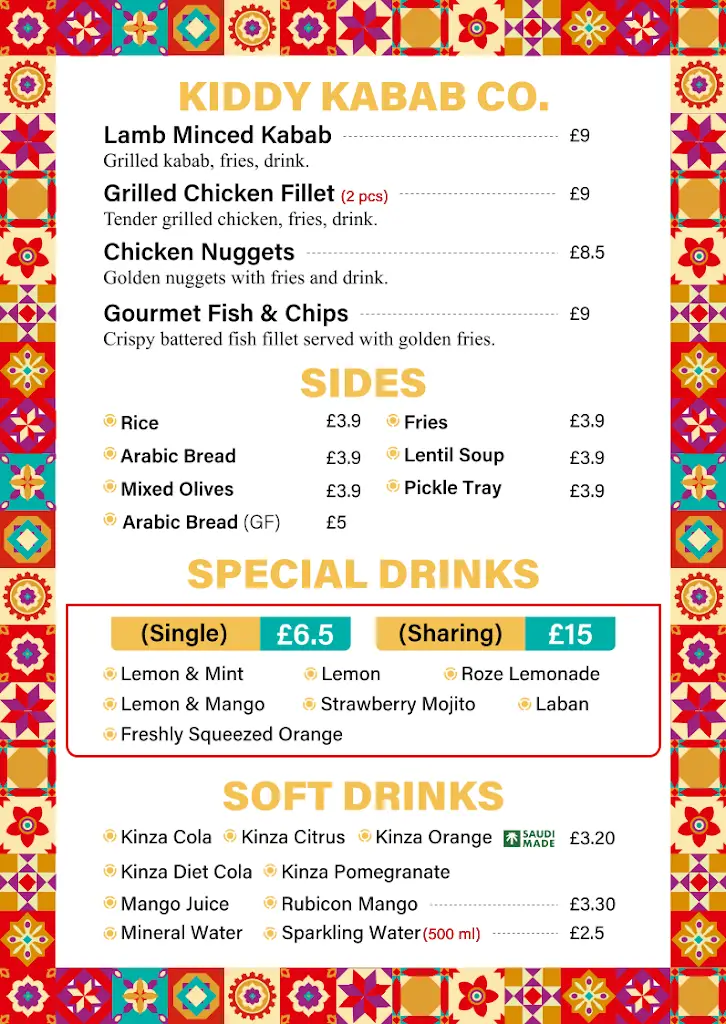 KIDDY KABAB CO.

Lamb Minced Kabab £9
Grilled kabab, fries, drink.

Grilled Chicken Fillet (2 pcs) £9
Tender grilled chicken, fries, drink.

Chicken Nuggets £8.5
Golden nuggets with fries and drink.

Gourmet Fish & Chips £9
Crispy battered fish fillet served with golden fries.

SIDES

Rice £3.9
Arabic Bread £3.9
Mixed Olives £3.9
Arabic Bread (GF) £5
Fries £3.9
Lentil Soup £3.9
Pickle Tray £3.9

SPECIAL DRINKS

(Single) £6.5 (Sharing) £15

Lemon & Mint
Lemon
Roze Lemonade
Lemon & Mango
Strawberry Mojito
Laban
Freshly Squeezed Orange

SOFT DRINKS

Kinza Cola Kinza Citrus Kinza Orange SAUDI MADE £3.20
Kinza Diet Cola Kinza Pomegranate
Mango Juice Rubicon Mango £3.30
Mineral Water Sparkling Water (500 ml) £2.5